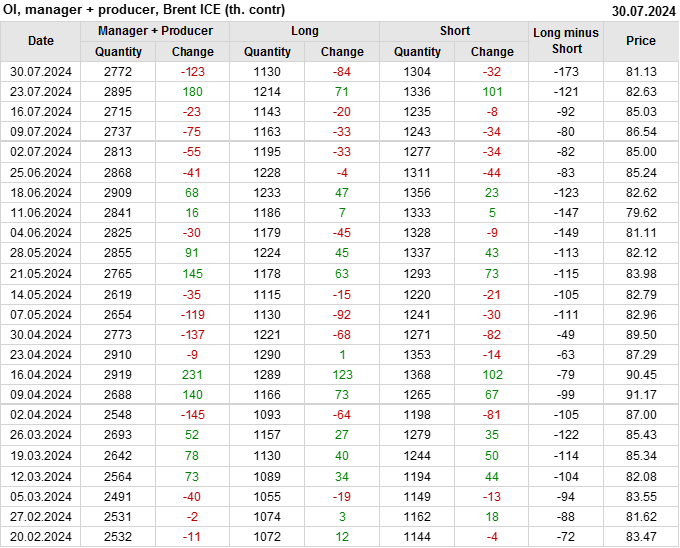 OI, manager + producer, Brent ICE (th. contr) 30.07.2024

| Date | Manager + Producer |  | Long |  | Short |  | Long minus Short | Price |
|---|---|---|---|---|---|---|---|---|
|  | Quantity | Change | Quantity | Change | Quantity | Change |  |  |
| 30.07.2024 | 2772 | -123 | 1130 | -84 | 1304 | -32 | -173 | 81.13 |
| 23.07.2024 | 2895 | 180 | 1214 | 71 | 1336 | 101 | -121 | 82.63 |
| 16.07.2024 | 2715 | -23 | 1143 | -20 | 1235 | -8 | -92 | 85.03 |
| 09.07.2024 | 2737 | -75 | 1163 | -33 | 1243 | -34 | -80 | 86.54 |
| 02.07.2024 | 2813 | -55 | 1195 | -33 | 1277 | -34 | -82 | 85.00 |
| 25.06.2024 | 2868 | -41 | 1228 | -4 | 1311 | -44 | -83 | 85.24 |
| 18.06.2024 | 2909 | 68 | 1233 | 47 | 1356 | 23 | -123 | 82.62 |
| 11.06.2024 | 2841 | 16 | 1186 | 7 | 1333 | 5 | -147 | 79.62 |
| 04.06.2024 | 2825 | -30 | 1179 | -45 | 1328 | -9 | -149 | 81.11 |
| 28.05.2024 | 2855 | 91 | 1224 | 45 | 1337 | 43 | -113 | 82.12 |
| 21.05.2024 | 2765 | 145 | 1178 | 63 | 1293 | 73 | -115 | 83.98 |
| 14.05.2024 | 2619 | -35 | 1115 | -15 | 1220 | -21 | -105 | 82.79 |
| 07.05.2024 | 2654 | -119 | 1130 | -92 | 1241 | -30 | -111 | 82.96 |
| 30.04.2024 | 2773 | -137 | 1221 | -68 | 1271 | -82 | -49 | 89.50 |
| 23.04.2024 | 2910 | -9 | 1290 | 1 | 1353 | -14 | -63 | 87.29 |
| 16.04.2024 | 2919 | 231 | 1289 | 123 | 1368 | 102 | -79 | 90.45 |
| 09.04.2024 | 2688 | 140 | 1166 | 73 | 1265 | 67 | -99 | 91.17 |
| 02.04.2024 | 2548 | -145 | 1093 | -64 | 1198 | -81 | -105 | 87.00 |
| 26.03.2024 | 2693 | 52 | 1157 | 27 | 1279 | 35 | -122 | 85.43 |
| 19.03.2024 | 2642 | 78 | 1130 | 40 | 1244 | 50 | -114 | 85.34 |
| 12.03.2024 | 2564 | 73 | 1089 | 34 | 1194 | 44 | -104 | 82.08 |
| 05.03.2024 | 2491 | -40 | 1055 | -19 | 1149 | -13 | -94 | 83.55 |
| 27.02.2024 | 2531 | -2 | 1074 | 3 | 1162 | 18 | -88 | 81.62 |
| 20.02.2024 | 2532 | -11 | 1072 | 12 | 1144 | -4 | -72 | 83.47 |